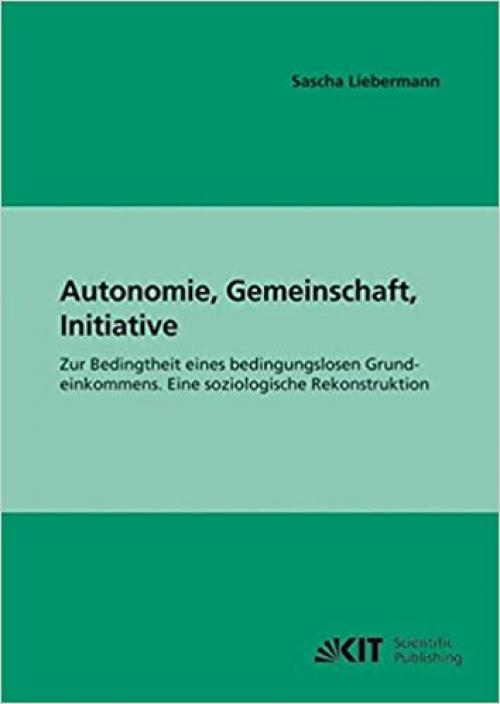 Sascha Liebermann

Autonomie, Gemeinschaft, Initiative

Zur Bedingtheit eines bedingungslosen Grundeinkommens. Eine soziologische Rekonstruktion

KIT Scientific Publishing